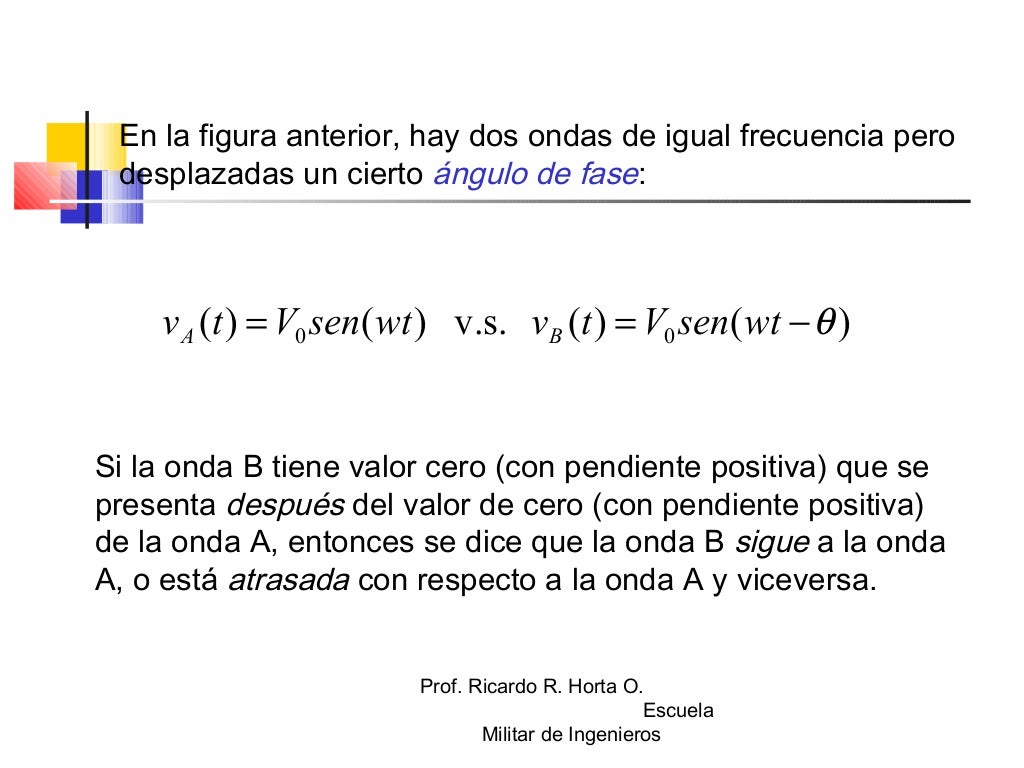 En la figura anterior, hay dos ondas de igual frecuencia pero desplazadas un cierto ángulo de fase:

$v_A(t) = V_0 sen(wt)$ v.s. $v_B(t) = V_0 sen(wt - \theta)$

Si la onda B tiene valor cero (con pendiente positiva) que se presenta después del valor de cero (con pendiente positiva) de la onda A, entonces se dice que la onda B sigue a la onda A, o está atrasada con respecto a la onda A y viceversa.

Prof. Ricardo R. Horta O. Escuela Militar de Ingenieros